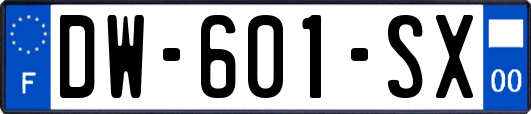 F
DW-601-SX
00